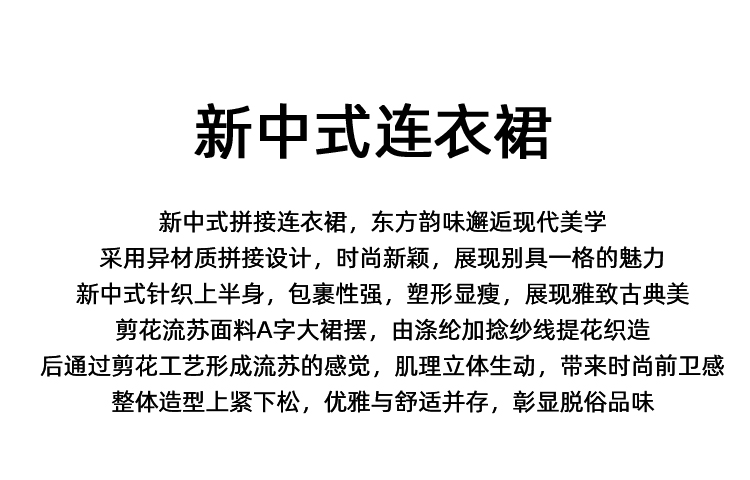 新中式连衣裙

新中式拼接连衣裙，东方韵味邂逅现代美学
采用异材质拼接设计，时尚新颖，展现别具一格的魅力
新中式针织上半身，包裹性强，塑形显瘦，展现雅致古典美
剪花流苏面料A字大裙摆，由涤纶加捻纱线提花织造
后通过剪花工艺形成流苏的感觉，肌理立体生动，带来时尚前卫感
整体造型上紧下松，优雅与舒适并存，彰显脱俗品味